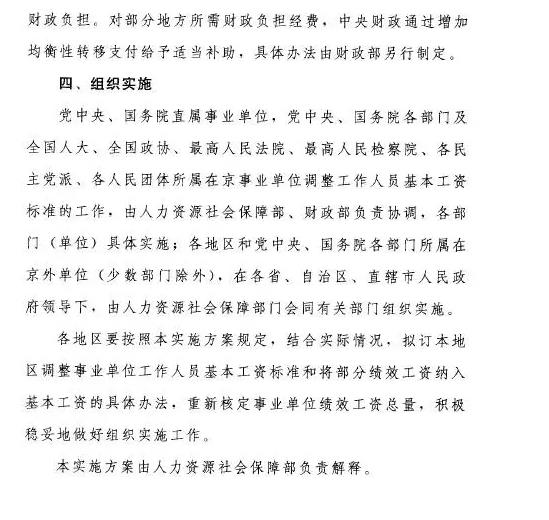 财政负担。对部分地方所需财政负担经费，中央财政通过增加均衡性转移支付给予适当补助，具体办法由财政部另行制定。

四、组织实施

党中央、国务院直属事业单位，党中央、国务院各部门及全国人大、全国政协、最高人民法院、最高人民检察院、各民主党派、各人民团体所属在京事业单位调整工作人员基本工资标准的工作，由人力资源社会保障部、财政部负责协调，各部门（单位）具体实施；各地区和党中央、国务院各部门所属在京外单位（少数部门除外），在各省、自治区、直辖市人民政府领导下，由人力资源社会保障部门会同有关部门组织实施。

各地区要按照本实施方案规定，结合实际情况，拟订本地区调整事业单位工作人员基本工资标准和将部分绩效工资纳入基本工资的具体办法，重新核定事业单位绩效工资总量，积极稳妥地做好组织实施工作。

本实施方案由人力资源社会保障部负责解释。